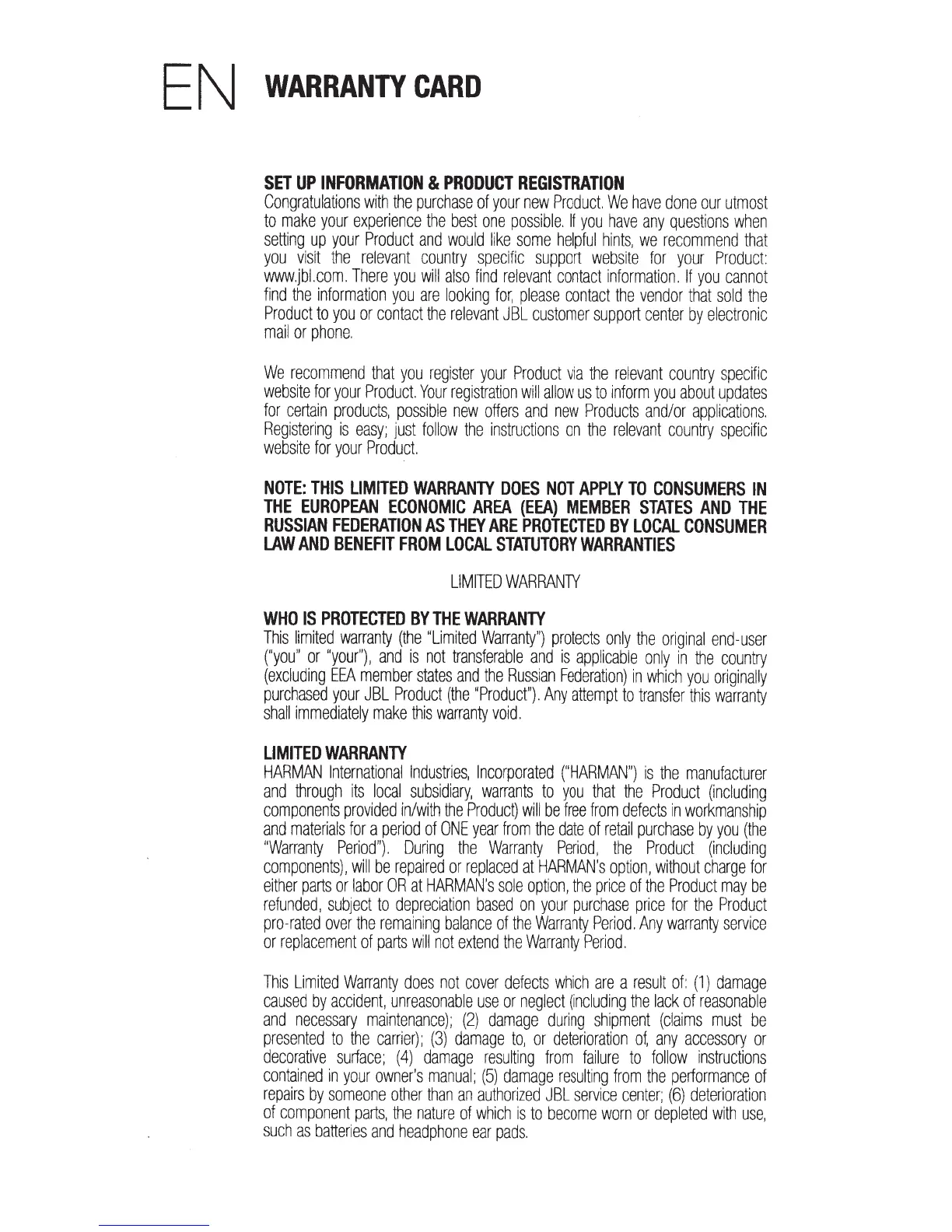 EN WARRANTY CARD

SET UP INFORMATION & PRODUCT REGISTRATION
Congratulations with the purchase of your new Product. We have done our utmost to make your experience the best one possible. If you have any questions when setting up your Product and would like some helpful hints, we recommend that you visit the relevant country specific support website for your Product: www.jbl.com. There you will also find relevant contact information. If you cannot find the information you are looking for, please contact the vendor that sold the Product to you or contact the relevant JBL customer support center by electronic mail or phone.

We recommend that you register your Product via the relevant country specific website for your Product. Your registration will allow us to inform you about updates for certain products, possible new offers and new Products and/or applications. Registering is easy; just follow the instructions on the relevant country specific website for your Product.

NOTE: THIS LIMITED WARRANTY DOES NOT APPLY TO CONSUMERS IN THE EUROPEAN ECONOMIC AREA (EEA) MEMBER STATES AND THE RUSSIAN FEDERATION AS THEY ARE PROTECTED BY LOCAL CONSUMER LAW AND BENEFIT FROM LOCAL STATUTORY WARRANTIES

LIMITED WARRANTY

WHO IS PROTECTED BY THE WARRANTY
This limited warranty (the "Limited Warranty") protects only the original end-user ("you" or "your"), and is not transferable and is applicable only in the country (excluding EEA member states and the Russian Federation) in which you originally purchased your JBL Product (the "Product"). Any attempt to transfer this warranty shall immediately make this warranty void.

LIMITED WARRANTY
HARMAN International Industries, Incorporated ("HARMAN") is the manufacturer and through its local subsidiary, warrants to you that the Product (including components provided in/with the Product) will be free from defects in workmanship and materials for a period of ONE year from the date of retail purchase by you (the "Warranty Period"). During the Warranty Period, the Product (including components), will be repaired or replaced at HARMAN's option, without charge for either parts or labor OR at HARMAN's sole option, the price of the Product may be refunded, subject to depreciation based on your purchase price for the Product pro-rated over the remaining balance of the Warranty Period. Any warranty service or replacement of parts will not extend the Warranty Period.

This Limited Warranty does not cover defects which are a result of: (1) damage caused by accident, unreasonable use or neglect (including the lack of reasonable and necessary maintenance); (2) damage during shipment (claims must be presented to the carrier); (3) damage to, or deterioration of, any accessory or decorative surface; (4) damage resulting from failure to follow instructions contained in your owner's manual; (5) damage resulting from the performance of repairs by someone other than an authorized JBL service center; (6) deterioration of component parts, the nature of which is to become worn or depleted with use, such as batteries and headphone ear pads.